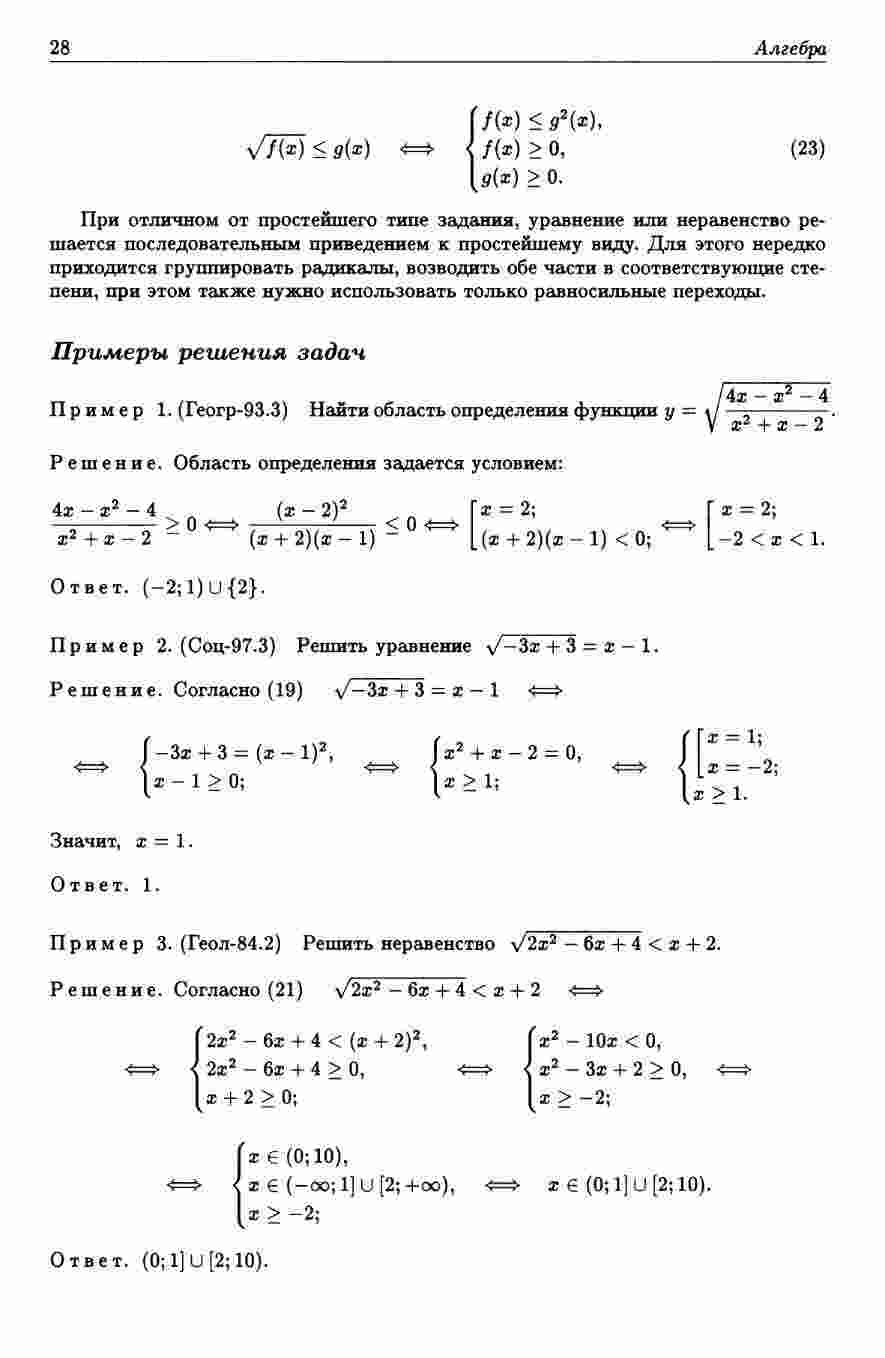 28 Алгебра

$\sqrt{f(x)} \le g(x) \iff \begin{cases} f(x) \le g^2(x), \\ f(x) \ge 0, \\ g(x) \ge 0. \end{cases}$ (23)

При отличном от простейшего типе задания, уравнение или неравенство решается последовательным приведением к простейшему виду. Для этого нередко приходится группировать радикалы, возводить обе части в соответствующие степени, при этом также нужно использовать только равносильные переходы.

Примеры решения задач

Пример 1. (Геогр-93.3) Найти область определения функции $y = \sqrt{\frac{4x - x^2 - 4}{x^2 + x - 2}}$.

Решение. Область определения задается условием:

$\frac{4x - x^2 - 4}{x^2 + x - 2} \ge 0 \iff \frac{(x-2)^2}{(x+2)(x-1)} \le 0 \iff \left[\begin{array}{l} x = 2; \\ (x+2)(x-1) < 0; \end{array}\right. \iff \left[\begin{array}{l} x = 2; \\ -2 < x < 1. \end{array}\right.$

Ответ. $(-2; 1) \cup \{2\}$.

Пример 2. (Соц-97.3) Решить уравнение $\sqrt{-3x+3} = x - 1$.

Решение. Согласно (19) $\sqrt{-3x+3} = x - 1 \iff$

$\iff \begin{cases} -3x + 3 = (x-1)^2, \\ x - 1 \ge 0; \end{cases} \iff \begin{cases} x^2 + x - 2 = 0, \\ x \ge 1; \end{cases} \iff \begin{cases} \left[\begin{array}{l} x = 1; \\ x = -2; \end{array}\right. \\ x \ge 1. \end{cases}$

Значит, $x = 1$.

Ответ. 1.

Пример 3. (Геол-84.2) Решить неравенство $\sqrt{2x^2 - 6x + 4} < x + 2$.

Решение. Согласно (21) $\sqrt{2x^2 - 6x + 4} < x + 2 \iff$

$\iff \begin{cases} 2x^2 - 6x + 4 < (x+2)^2, \\ 2x^2 - 6x + 4 \ge 0, \\ x + 2 \ge 0; \end{cases} \iff \begin{cases} x^2 - 10x < 0, \\ x^2 - 3x + 2 \ge 0, \\ x \ge -2; \end{cases} \iff$

$\iff \begin{cases} x \in (0; 10), \\ x \in (-\infty; 1] \cup [2; +\infty), \\ x \ge -2; \end{cases} \iff x \in (0; 1] \cup [2; 10).$

Ответ. $(0; 1] \cup [2; 10)$.